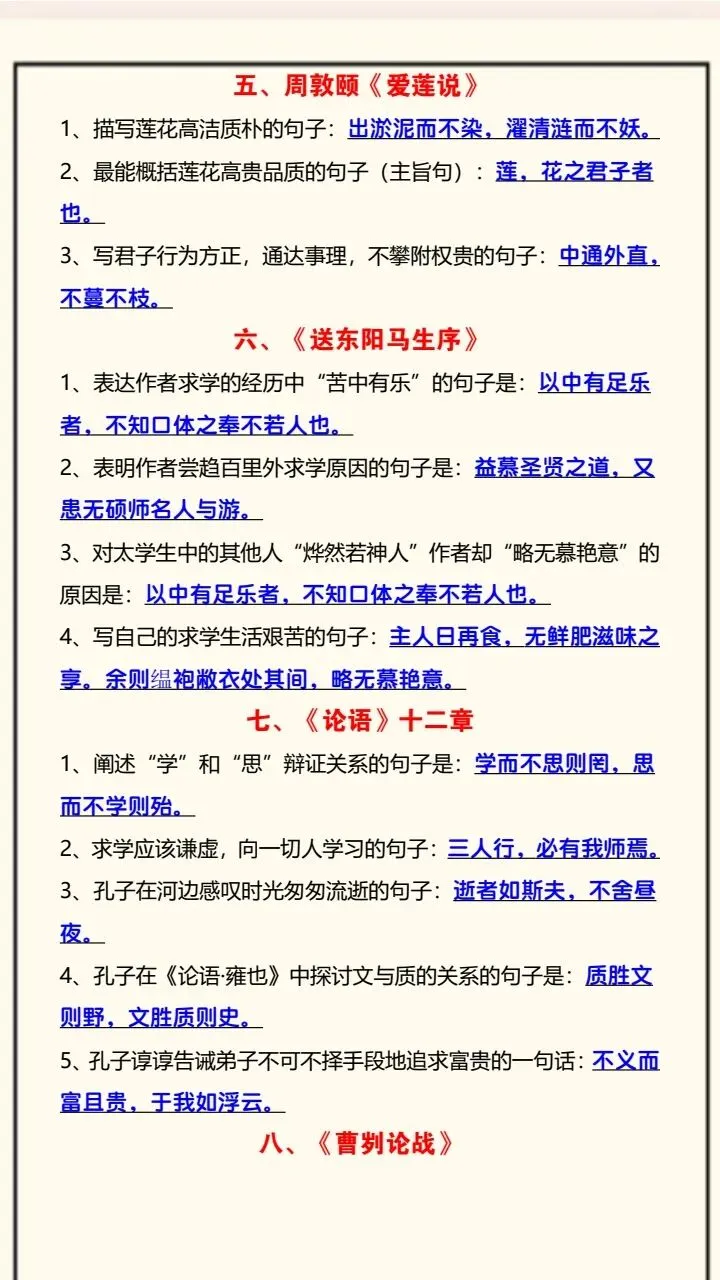 五、周敦颐《爱莲说》

1、描写莲花高洁质朴的句子：出淤泥而不染，濯清涟而不妖。

2、最能概括莲花高贵品质的句子（主旨句）：莲，花之君子者也。

3、写君子行为方正，通达事理，不攀附权贵的句子：中通外直，不蔓不枝。

六、《送东阳马生序》

1、表达作者求学的经历中“苦中有乐”的句子是：以中有足乐者，不知口体之奉不若人也。

2、表明作者尝趋百里外求学原因的句子是：益慕圣贤之道，又患无硕师名人与游。

3、对太学生中的其他人“烨然若神人”作者却“略无慕艳意”的原因是：以中有足乐者，不知口体之奉不若人也。

4、写自己的求学生活艰苦的句子：主人日再食，无鲜肥滋味之享。余则缊袍敝衣处其间，略无慕艳意。

七、《论语》十二章

1、阐述“学”和“思”辩证关系的句子是：学而不思则罔，思而不学则殆。

2、求学应该谦虚，向一切人学习的句子：三人行，必有我师焉。

3、孔子在河边感叹时光匆匆流逝的句子：逝者如斯夫，不舍昼夜。

4、孔子在《论语·雍也》中探讨文与质的关系的句子是：质胜文则野，文胜质则史。

5、孔子谆谆告诫弟子不可不择手段地追求富贵的一句话：不义而富且贵，于我如浮云。

八、《曹刿论战》